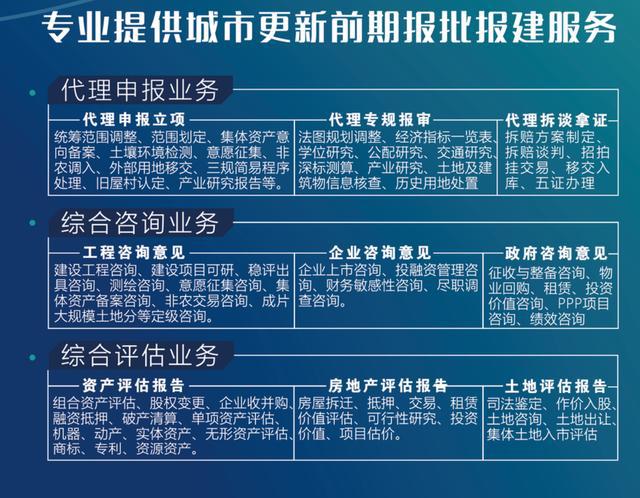 专业提供城市更新前期报批报建服务

代理申报业务

代理申报立项
统筹范围调整、范围划定、集体资产意向备案、土壤环境检测、意愿征集、非农调入、外部用地移交、三规简易程序处理、旧屋村认定、产业研究报告等。

代理专规报审
法图规划调整、经济指标一览表、学位研究、公配研究、交通研究、深标测算、产业研究、土地及建筑物信息核查、历史用地处置

代理拆谈拿证
拆赔方案制定、拆赔谈判、招拍挂交易、移交入库、五证办理

综合咨询业务

工程咨询意见
建设工程咨询、建设项目可研、稳评出具咨询、测绘咨询、意愿征集咨询、集体资产备案咨询、非农交易咨询、成片大规模土地分等定级咨询。

企业咨询意见
企业上市咨询、投融资管理咨询、财务敏感性咨询、尽职调查咨询。

政府咨询意见
征收与整备咨询、物业回购、租赁、投资价值咨询、PPP项目咨询、绩效咨询

综合评估业务

资产评估报告
组合资产评估、股权变更、企业收并购、融资抵押、破产清算、单项资产评估、机器、动产、实体资产、无形资产评估、商标、专利、资源资产。

房地产评估报告
房屋拆迁、抵押、交易、租赁价值评估、可行性研究、投资价值、项目估价。

土地评估报告
司法鉴定、作价入股、土地咨询、土地出让、集体土地入市评估